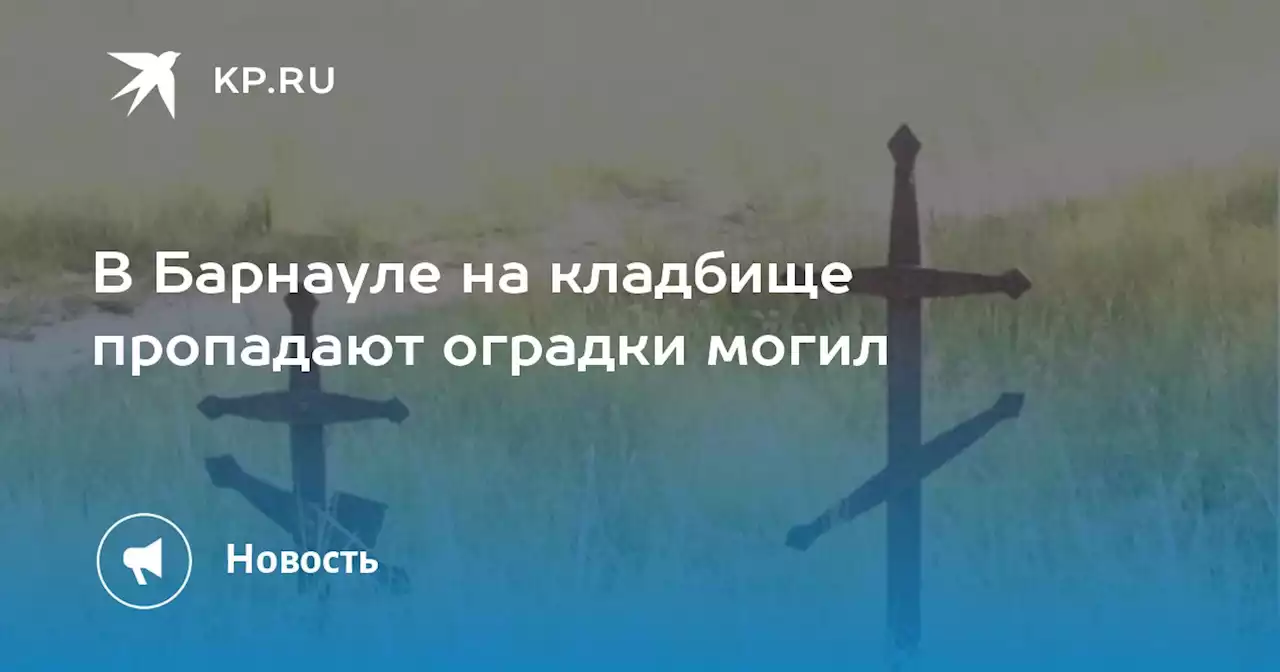 KP.RU

В Барнауле на кладбище пропадают оградки могил

Новость